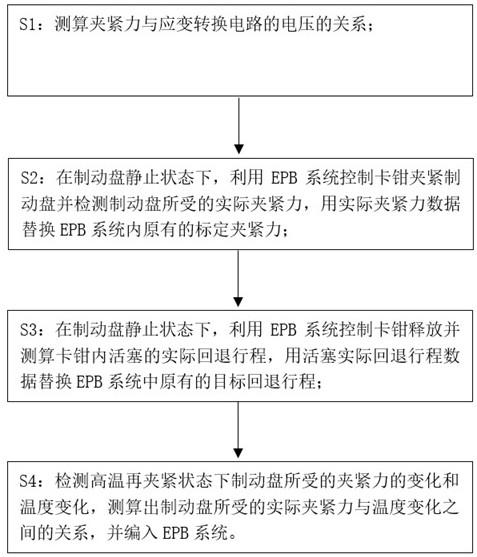 S1：测算夹紧力与应变转换电路的电压的关系；

S2：在制动盘静止状态下，利用 EPB 系统控制卡钳夹紧制动盘并检测制动盘所受的实际夹紧力，用实际夹紧力数据替换 EPB 系统内原有的标定夹紧力；

S3：在制动盘静止状态下，利用 EPB 系统控制卡钳释放并测算卡钳内活塞的实际回退行程，用活塞实际回退行程数据替换 EPB 系统中原有的目标回退行程；

S4：检测高温再夹紧状态下制动盘所受的夹紧力的变化和温度变化，测算出制动盘所受的实际夹紧力与温度变化之间的关系，并编入 EPB 系统。